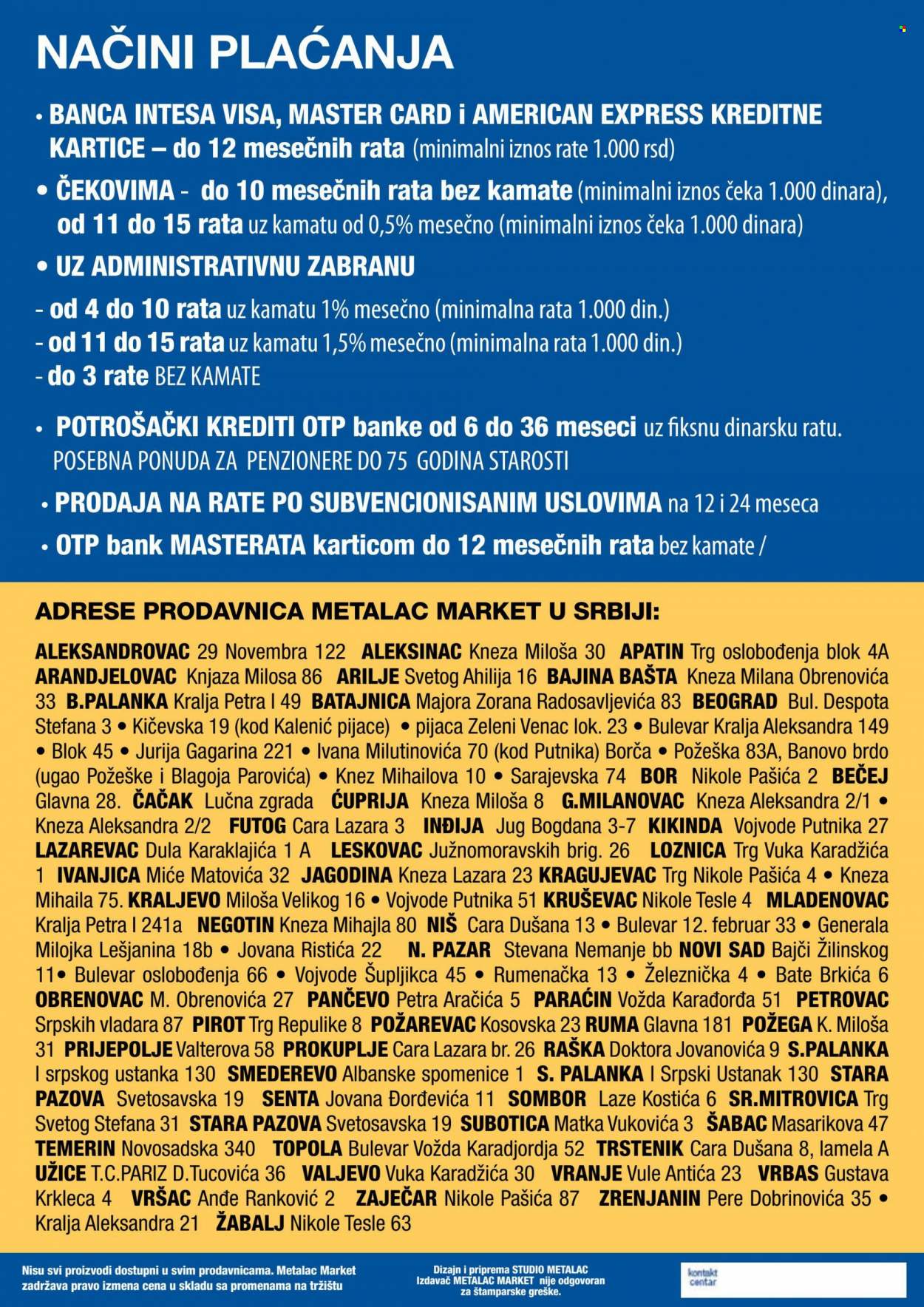 NAČINI PLAĆANJA

• BANCA INTESA VISA, MASTER CARD i AMERICAN EXPRESS KREDITNE KARTICE – do 12 mesečnih rata (minimalni iznos rate 1.000 rsd)

• ČEKOVIMA - do 10 mesečnih rata bez kamate (minimalni iznos čeka 1.000 dinara), od 11 do 15 rata uz kamatu od 0,5% mesečno (minimalni iznos čeka 1.000 dinara)

• UZ ADMINISTRATIVNU ZABRANU

- od 4 do 10 rata uz kamatu 1% mesečno (minimalna rata 1.000 din.)
- od 11 do 15 rata uz kamatu 1,5% mesečno (minimalna rata 1.000 din.)
- do 3 rate BEZ KAMATE

• POTROŠAČKI KREDITI OTP banke od 6 do 36 meseci uz fiksnu dinarsku ratu. POSEBNA PONUDA ZA PENZIONERE DO 75 GODINA STAROSTI

• PRODAJA NA RATE PO SUBVENCIONISANIM USLOVIMA na 12 i 24 meseca

• OTP bank MASTERATA karticom do 12 mesečnih rata bez kamate /

ADRESE PRODAVNICA METALAC MARKET U SRBIJI:

ALEKSANDROVAC 29 Novembra 122 ALEKSINAC Kneza Miloša 30 APATIN Trg oslobođenja blok 4A ARANDJELOVAC Knjaza Milosa 86 ARILJE Svetog Ahilija 16 BAJINA BAŠTA Kneza Milana Obrenovića 33 B.PALANKA Kralja Petra I 49 BATAJNICA Majora Zorana Radosavljevića 83 BEOGRAD Bul. Despota Stefana 3 • Kičevska 19 (kod Kalenić pijace) • pijaca Zeleni Venac lok. 23 • Bulevar Kralja Aleksandra 149 • Blok 45 • Jurija Gagarina 221 • Ivana Milutinovića 70 (kod Putnika) Borča • Požeška 83A, Banovo brdo (ugao Požeške i Blagoja Parovića) • Knez Mihailova 10 • Sarajevska 74 BOR Nikole Pašića 2 BEČEJ Glavna 28. ČAČAK Lučna zgrada ĆUPRIJA Kneza Miloša 8 G.MILANOVAC Kneza Aleksandra 2/1 • Kneza Aleksandra 2/2 FUTOG Cara Lazara 3 INĐIJA Jug Bogdana 3-7 KIKINDA Vojvode Putnika 27 LAZAREVAC Dula Karaklajića 1 A LESKOVAC Južnomoravskih brig. 26 LOZNICA Trg Vuka Karadžića 1 IVANJICA Miće Matovića 32 JAGODINA Kneza Lazara 23 KRAGUJEVAC Trg Nikole Pašića 4 • Kneza Mihaila 75. KRALJEVO Miloša Velikog 16 • Vojvode Putnika 51 KRUŠEVAC Nikole Tesle 4 MLADENOVAC Kralja Petra I 241a NEGOTIN Kneza Mihajla 80 NIŠ Cara Dušana 13 • Bulevar 12. februar 33 • Generala Milojka Lešjanina 18b • Jovana Ristića 22 N. PAZAR Stevana Nemanje bb NOVI SAD Bajči Žilinskog 11• Bulevar oslobođenja 66 • Vojvode Šupljikca 45 • Rumenačka 13 • Železnička 4 • Bate Brkića 6 OBRENOVAC M. Obrenovića 27 PANČEVO Petra Aračića 5 PARAĆIN Vožda Karađorđa 51 PETROVAC Srpskih vladara 87 PIROT Trg Repulike 8 POŽAREVAC Kosovska 23 RUMA Glavna 181 POŽEGA K. Miloša 31 PRIJEPOLJE Valterova 58 PROKUPLJE Cara Lazara br. 26 RAŠKA Doktora Jovanovića 9 S.PALANKA I srpskog ustanka 130 SMEDEREVO Albanske spomenice 1 S. PALANKA I Srpski Ustanak 130 STARA PAZOVA Svetosavska 19 SENTA Jovana Đorđevića 11 SOMBOR Laze Kostića 6 SR.MITROVICA Trg Svetog Stefana 31 STARA PAZOVA Svetosavska 19 SUBOTICA Matka Vukovića 3 ŠABAC Masarikova 47 TEMERIN Novosadska 340 TOPOLA Bulevar Vožda Karadjordja 52 TRSTENIK Cara Dušana 8, lamela A UŽICE T.C.PARIZ D.Tucovića 36 VALJEVO Vuka Karadžića 30 VRANJE Vule Antića 23 VRBAS Gustava Krkleca 4 VRŠAC Anđe Ranković 2 ZAJEČAR Nikole Pašića 87 ZRENJANIN Pere Dobrinovića 35 • Kralja Aleksandra 21 ŽABALJ Nikole Tesle 63

Nisu svi proizvodi dostupni u svim prodavnicama. Metalac Market zadržava pravo izmena cena u skladu sa promenama na tržištu

Dizajn i priprema STUDIO METALAC
Izdavač METALAC MARKET nije odgovoran za štamparske greške.

kontakt centar